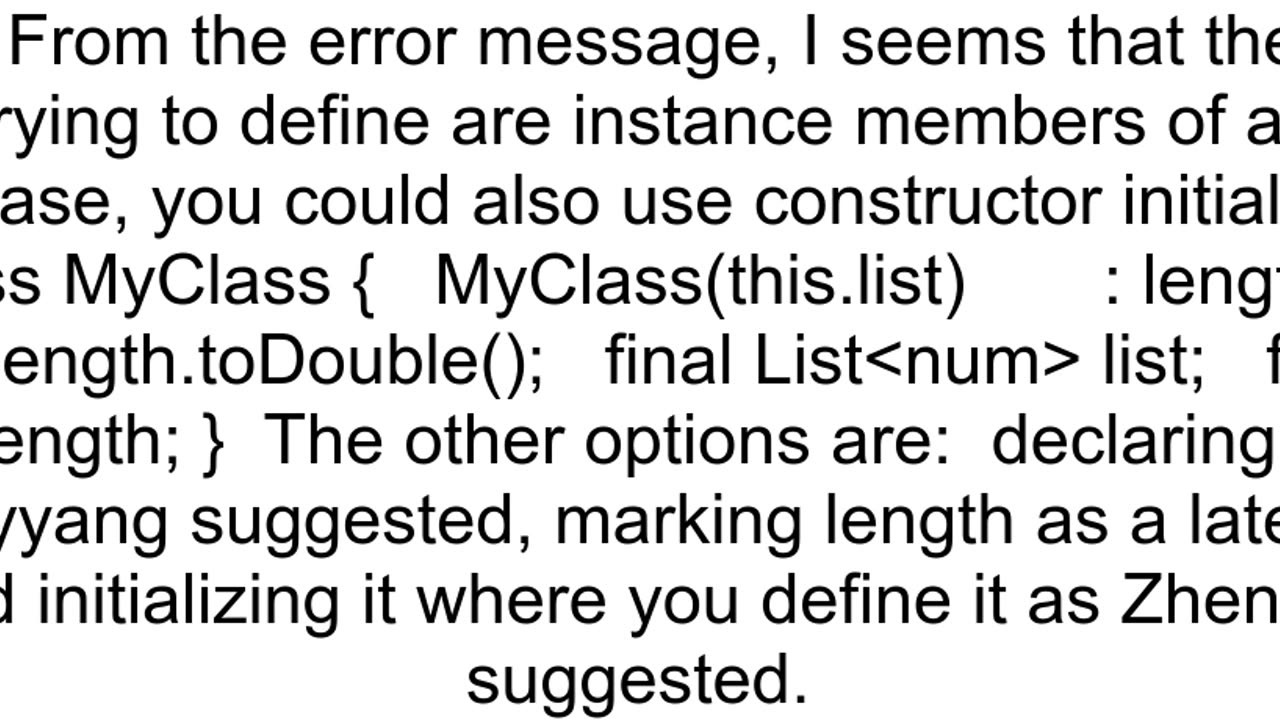 From the error message, I seems that the
rying to define are instance members of a
ase, you could also use constructor initial
ss MyClass {   MyClass(this.list)       : lengt
ength.toDouble();   final List<num> list;   f
ength; }  The other options are:  declaring
yyang suggested, marking length as a late
d initializing it where you define it as Zhen
suggested.